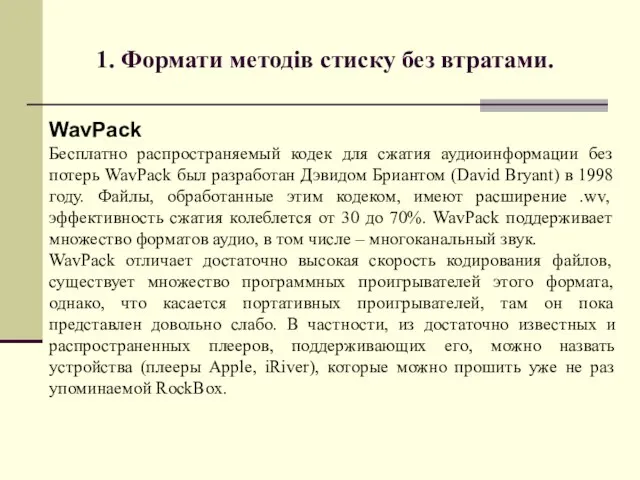 1. Формати методів стиску без втратами.

WavPack

Бесплатно распространяемый кодек для сжатия аудиоинформации без потерь WavPack был разработан Дэвидом Бриантом (David Bryant) в 1998 году. Файлы, обработанные этим кодеком, имеют расширение .wv, эффективность сжатия колеблется от 30 до 70%. WavPack поддерживает множество форматов аудио, в том числе – многоканальный звук.

WavPack отличает достаточно высокая скорость кодирования файлов, существует множество программных проигрывателей этого формата, однако, что касается портативных проигрывателей, там он пока представлен довольно слабо. В частности, из достаточно известных и распространенных плееров, поддерживающих его, можно назвать устройства (плееры Apple, iRiver), которые можно прошить уже не раз упоминаемой RockBox.